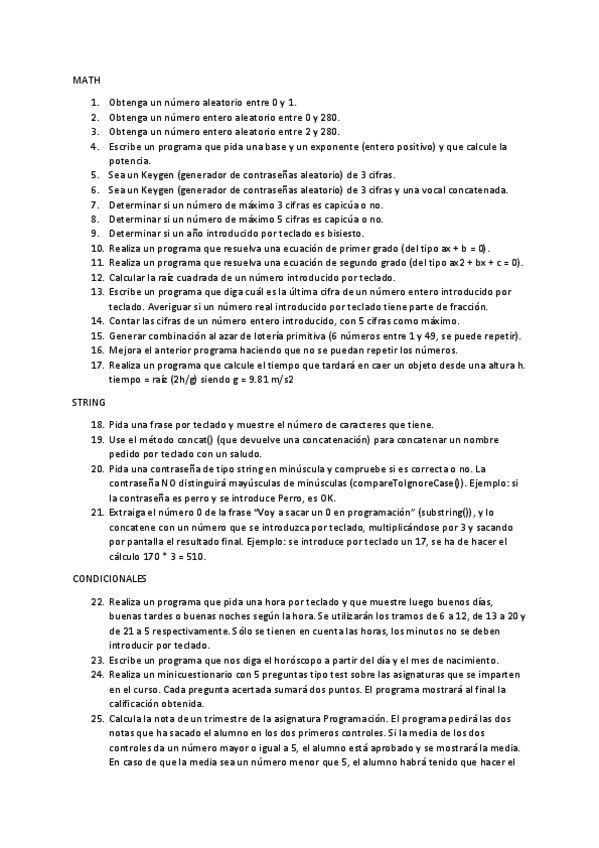 MATH

1. Obtenga un número aleatorio entre 0 y 1.
2. Obtenga un número entero aleatorio entre 0 y 280.
3. Obtenga un número entero aleatorio entre 2 y 280.
4. Escribe un programa que pida una base y un exponente (entero positivo) y que calcule la potencia.
5. Sea un Keygen (generador de contraseñas aleatorio) de 3 cifras.
6. Sea un Keygen (generador de contraseñas aleatorio) de 3 cifras y una vocal concatenada.
7. Determinar si un número de máximo 3 cifras es capicúa o no.
8. Determinar si un número de máximo 5 cifras es capicúa o no.
9. Determinar si un año introducido por teclado es bisiesto.
10. Realiza un programa que resuelva una ecuación de primer grado (del tipo ax + b = 0).
11. Realiza un programa que resuelva una ecuación de segundo grado (del tipo ax2 + bx + c = 0).
12. Calcular la raíz cuadrada de un número introducido por teclado.
13. Escribe un programa que diga cuál es la última cifra de un número entero introducido por teclado. Averiguar si un número real introducido por teclado tiene parte de fracción.
14. Contar las cifras de un número entero introducido, con 5 cifras como máximo.
15. Generar combinación al azar de lotería primitiva (6 números entre 1 y 49, se puede repetir).
16. Mejora el anterior programa haciendo que no se puedan repetir los números.
17. Realiza un programa que calcule el tiempo que tardará en caer un objeto desde una altura h. tiempo = raíz (2h/g) siendo g = 9.81 m/s2

STRING

18. Pida una frase por teclado y muestre el número de caracteres que tiene.
19. Use el método concat() (que devuelve una concatenación) para concatenar un nombre pedido por teclado con un saludo.
20. Pida una contraseña de tipo string en minúscula y compruebe si es correcta o no. La contraseña NO distinguirá mayúsculas de minúsculas (compareToIgnoreCase()). Ejemplo: si la contraseña es perro y se introduce Perro, es OK.
21. Extraiga el número 0 de la frase "Voy a sacar un 0 en programación" (substring()), y lo concatene con un número que se introduzca por teclado, multiplicándose por 3 y sacando por pantalla el resultado final. Ejemplo: se introduce por teclado un 17, se ha de hacer el cálculo 170 * 3 = 510.

CONDICIONALES

22. Realiza un programa que pida una hora por teclado y que muestre luego buenos días, buenas tardes o buenas noches según la hora. Se utilizarán los tramos de 6 a 12, de 13 a 20 y de 21 a 5 respectivamente. Sólo se tienen en cuenta las horas, los minutos no se deben introducir por teclado.
23. Escribe un programa que nos diga el horóscopo a partir del día y el mes de nacimiento.
24. Realiza un minicuestionario con 5 preguntas tipo test sobre las asignaturas que se imparten en el curso. Cada pregunta acertada sumará dos puntos. El programa mostrará al final la calificación obtenida.
25. Calcula la nota de un trimestre de la asignatura Programación. El programa pedirá las dos notas que ha sacado el alumno en los dos primeros controles. Si la media de los dos controles da un número mayor o igual a 5, el alumno está aprobado y se mostrará la media. En caso de que la media sea un número menor que 5, el alumno habrá tenido que hacer el